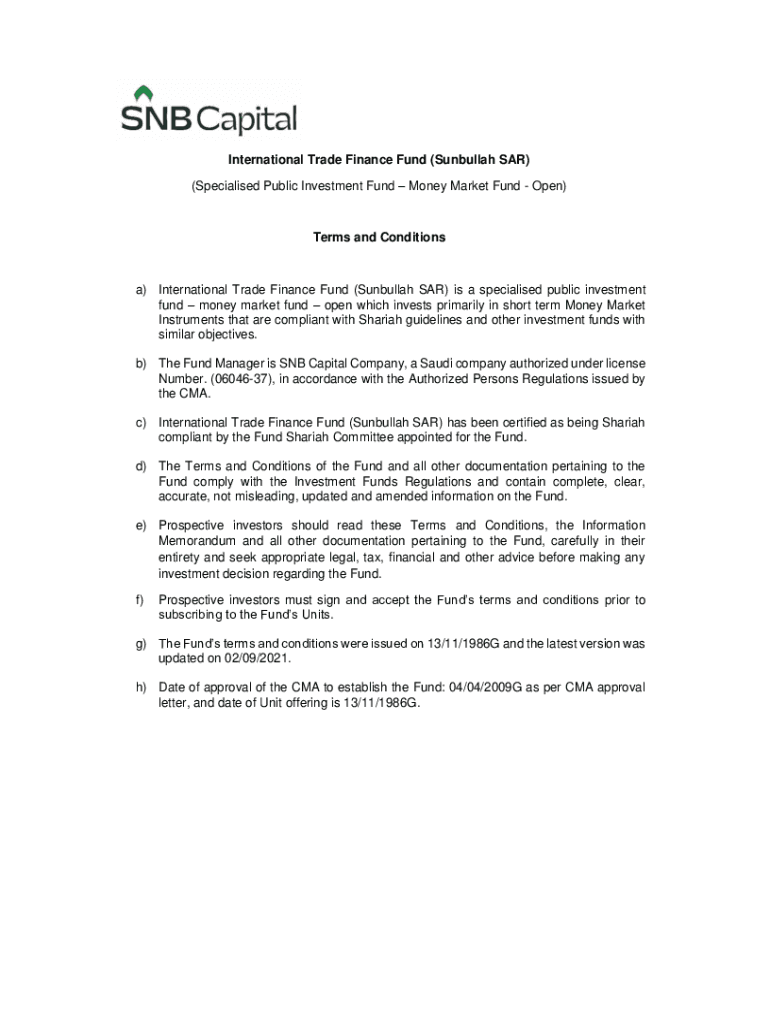 SNB Capital

International Trade Finance Fund (Sunbullah SAR)

(Specialised Public Investment Fund – Money Market Fund - Open)

Terms and Conditions

a) International Trade Finance Fund (Sunbullah SAR) is a specialised public investment fund – money market fund – open which invests primarily in short term Money Market Instruments that are compliant with Shariah guidelines and other investment funds with similar objectives.

b) The Fund Manager is SNB Capital Company, a Saudi company authorized under license Number. (06046-37), in accordance with the Authorized Persons Regulations issued by the CMA.

c) International Trade Finance Fund (Sunbullah SAR) has been certified as being Shariah compliant by the Fund Shariah Committee appointed for the Fund.

d) The Terms and Conditions of the Fund and all other documentation pertaining to the Fund comply with the Investment Funds Regulations and contain complete, clear, accurate, not misleading, updated and amended information on the Fund.

e) Prospective investors should read these Terms and Conditions, the Information Memorandum and all other documentation pertaining to the Fund, carefully in their entirety and seek appropriate legal, tax, financial and other advice before making any investment decision regarding the Fund.

f) Prospective investors must sign and accept the Fund's terms and conditions prior to subscribing to the Fund's Units.

g) The Fund's terms and conditions were issued on 13/11/1986G and the latest version was updated on 02/09/2021.

h) Date of approval of the CMA to establish the Fund: 04/04/2009G as per CMA approval letter, and date of Unit offering is 13/11/1986G.